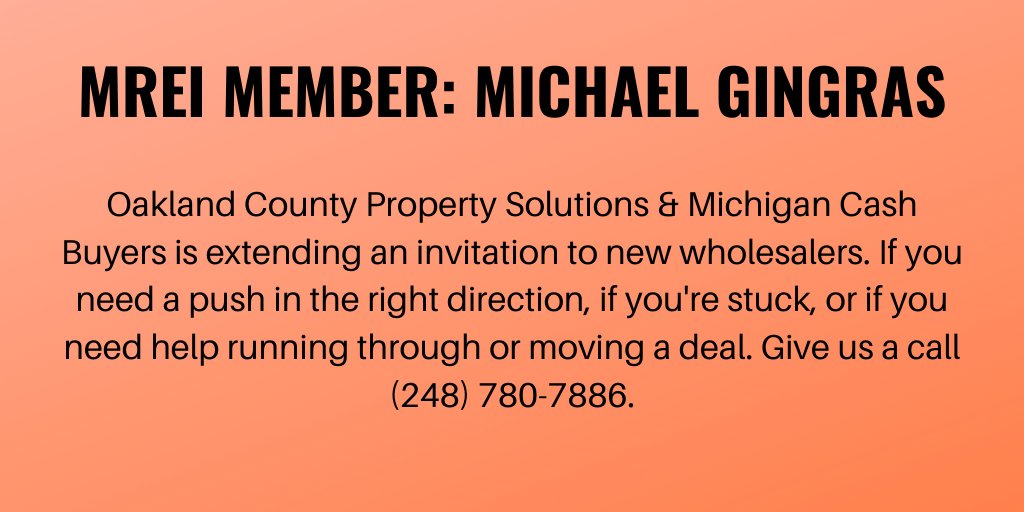 MREI MEMBER: MICHAEL GINGRAS

Oakland County Property Solutions & Michigan Cash Buyers is extending an invitation to new wholesalers. If you need a push in the right direction, if you're stuck, or if you need help running through or moving a deal. Give us a call (248) 780-7886.